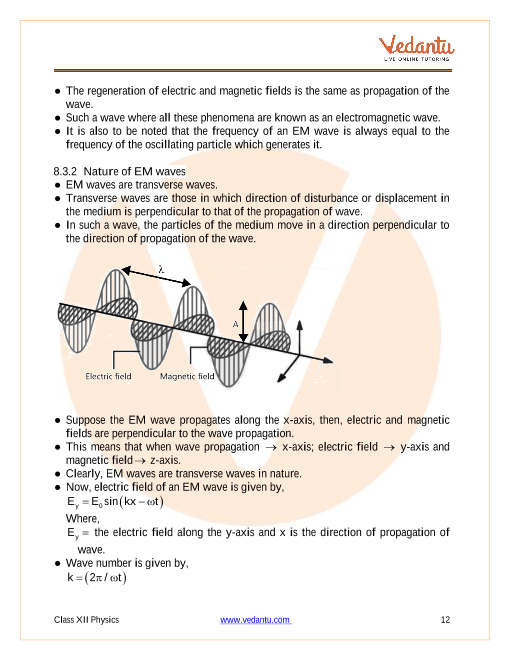 Vedantu
LIVE ONLINE TUTORING

● The regeneration of electric and magnetic fields is the same as propagation of the wave.
● Such a wave where all these phenomena are known as an electromagnetic wave.
● It is also to be noted that the frequency of an EM wave is always equal to the frequency of the oscillating particle which generates it.

8.3.2 Nature of EM waves
● EM waves are transverse waves.
● Transverse waves are those in which direction of disturbance or displacement in the medium is perpendicular to that of the propagation of wave.
● In such a wave, the particles of the medium move in a direction perpendicular to the direction of propagation of the wave.

$\lambda$

A

Electric field Magnetic field

● Suppose the EM wave propagates along the x-axis, then, electric and magnetic fields are perpendicular to the wave propagation.
● This means that when wave propagation $\rightarrow$ x-axis; electric field $\rightarrow$ y-axis and magnetic field $\rightarrow$ z-axis.
● Clearly, EM waves are transverse waves in nature.
● Now, electric field of an EM wave is given by,
$E_y = E_0 \sin(kx - \omega t)$
Where,
$E_y =$ the electric field along the y-axis and x is the direction of propagation of wave.
● Wave number is given by,
$k = (2\pi / \omega t)$

Class XII Physics www.vedantu.com 12